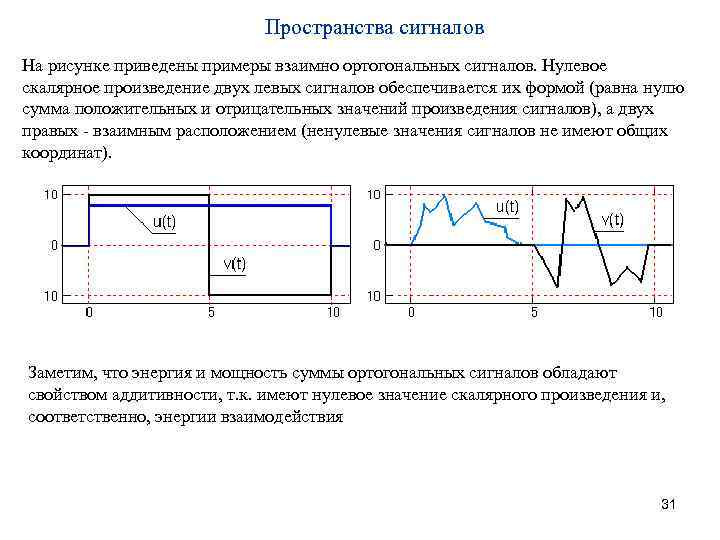 Пространства сигналов

На рисунке приведены примеры взаимно ортогональных сигналов. Нулевое скалярное произведение двух левых сигналов обеспечивается их формой (равна нулю сумма положительных и отрицательных значений произведения сигналов), а двух правых - взаимным расположением (ненулевые значения сигналов не имеют общих координат).

10
0
10
0
5
10
u(t)
v(t)

10
0
10
0
5
10
u(t)
v(t)

Заметим, что энергия и мощность суммы ортогональных сигналов обладают свойством аддитивности, т.к. имеют нулевое значение скалярного произведения и, соответственно, энергии взаимодействия

31